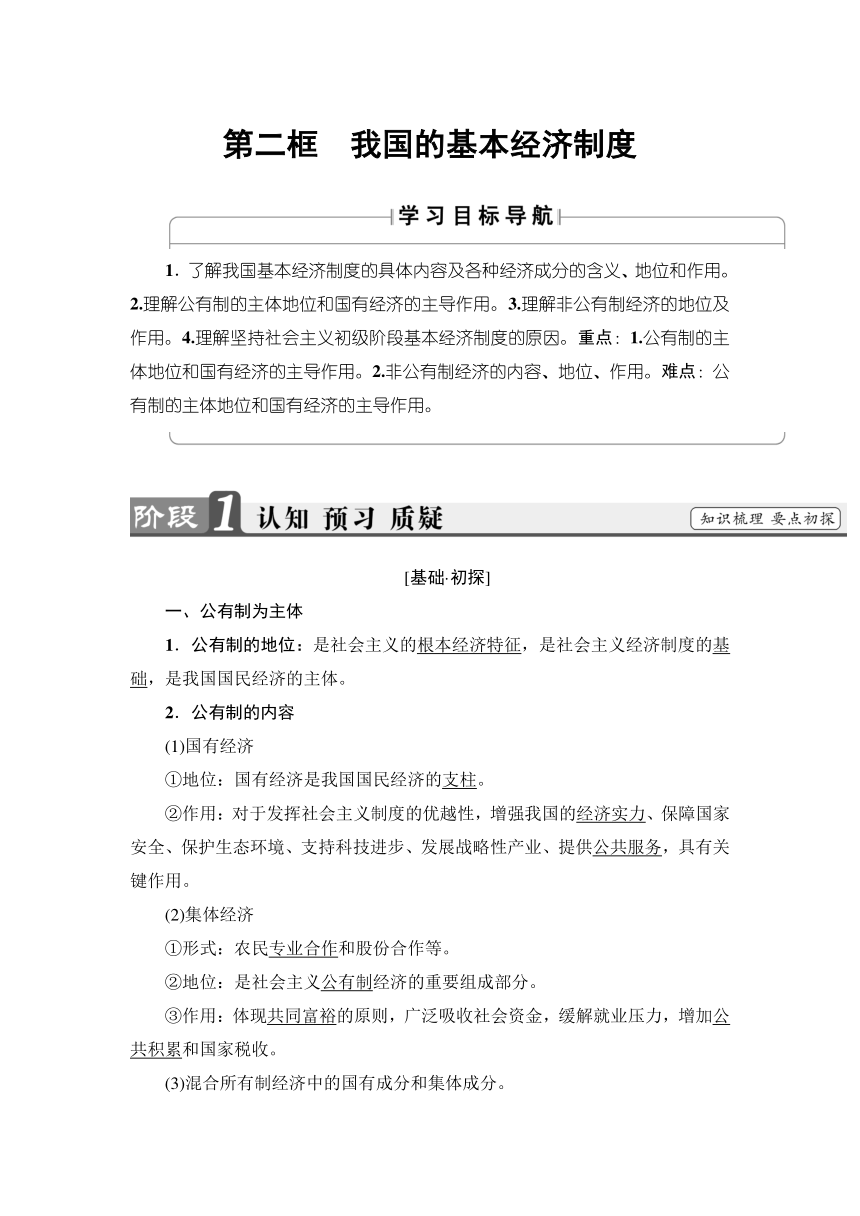 第二框　我国的基本经济制度

学习目标导航

1．了解我国基本经济制度的具体内容及各种经济成分的含义、地位和作用。2.理解公有制的主体地位和国有经济的主导作用。3.理解非公有制经济的地位及作用。4.理解坚持社会主义初级阶段基本经济制度的原因。重点：1.公有制的主体地位和国有经济的主导作用。2.非公有制经济的内容、地位、作用。难点：公有制的主体地位和国有经济的主导作用。

阶段1 认知 预习 质疑

知识梳理 要点初探

[基础·初探]

一、公有制为主体

1．公有制的地位：是社会主义的根本经济特征，是社会主义经济制度的基础，是我国国民经济的主体。

2．公有制的内容

(1)国有经济

①地位：国有经济是我国国民经济的支柱。

②作用：对于发挥社会主义制度的优越性，增强我国的经济实力、保障国家安全、保护生态环境、支持科技进步、发展战略性产业、提供公共服务，具有关键作用。

(2)集体经济

①形式：农民专业合作和股份合作等。

②地位：是社会主义公有制经济的重要组成部分。

③作用：体现共同富裕的原则，广泛吸收社会资金，缓解就业压力，增加公共积累和国家税收。

(3)混合所有制经济中的国有成分和集体成分。